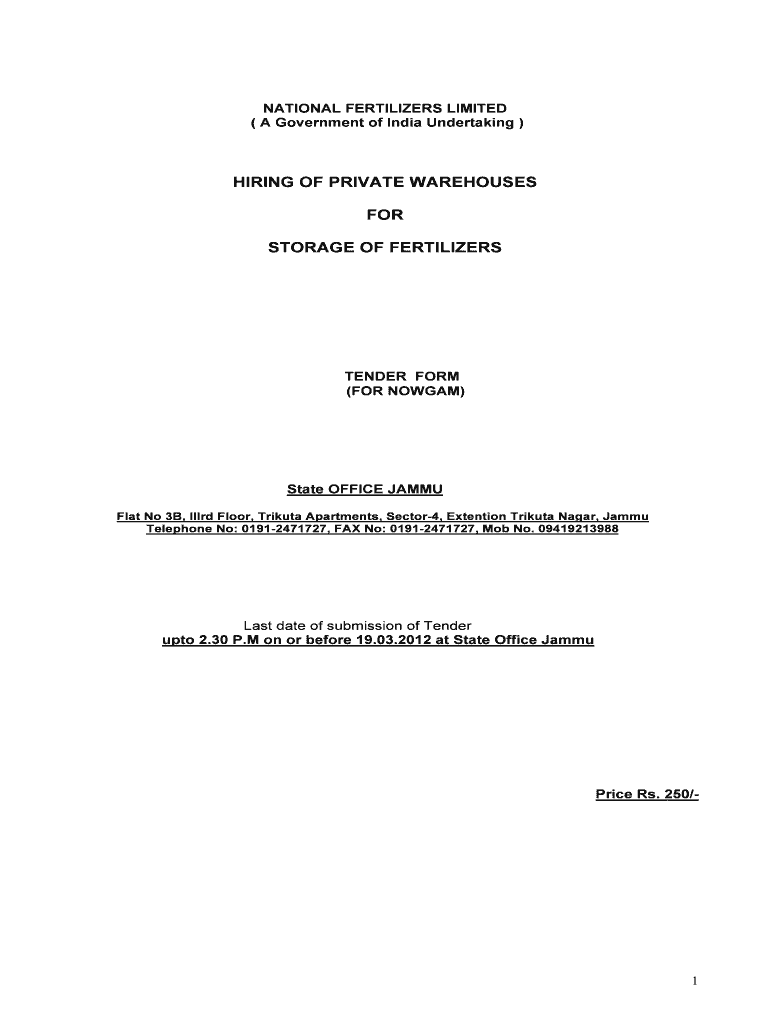 NATIONAL FERTILIZERS LIMITED
( A Government of India Undertaking )

HIRING OF PRIVATE WAREHOUSES

FOR

STORAGE OF FERTILIZERS

TENDER FORM
(FOR NOWGAM)

State OFFICE JAMMU

Flat No 3B, IIIrd Floor, Trikuta Apartments, Sector-4, Extention Trikuta Nagar, Jammu
Telephone No: 0191-2471727, FAX No: 0191-2471727, Mob No. 09419213988

Last date of submission of Tender
upto 2.30 P.M on or before 19.03.2012 at State Office Jammu

Price Rs. 250/-

1